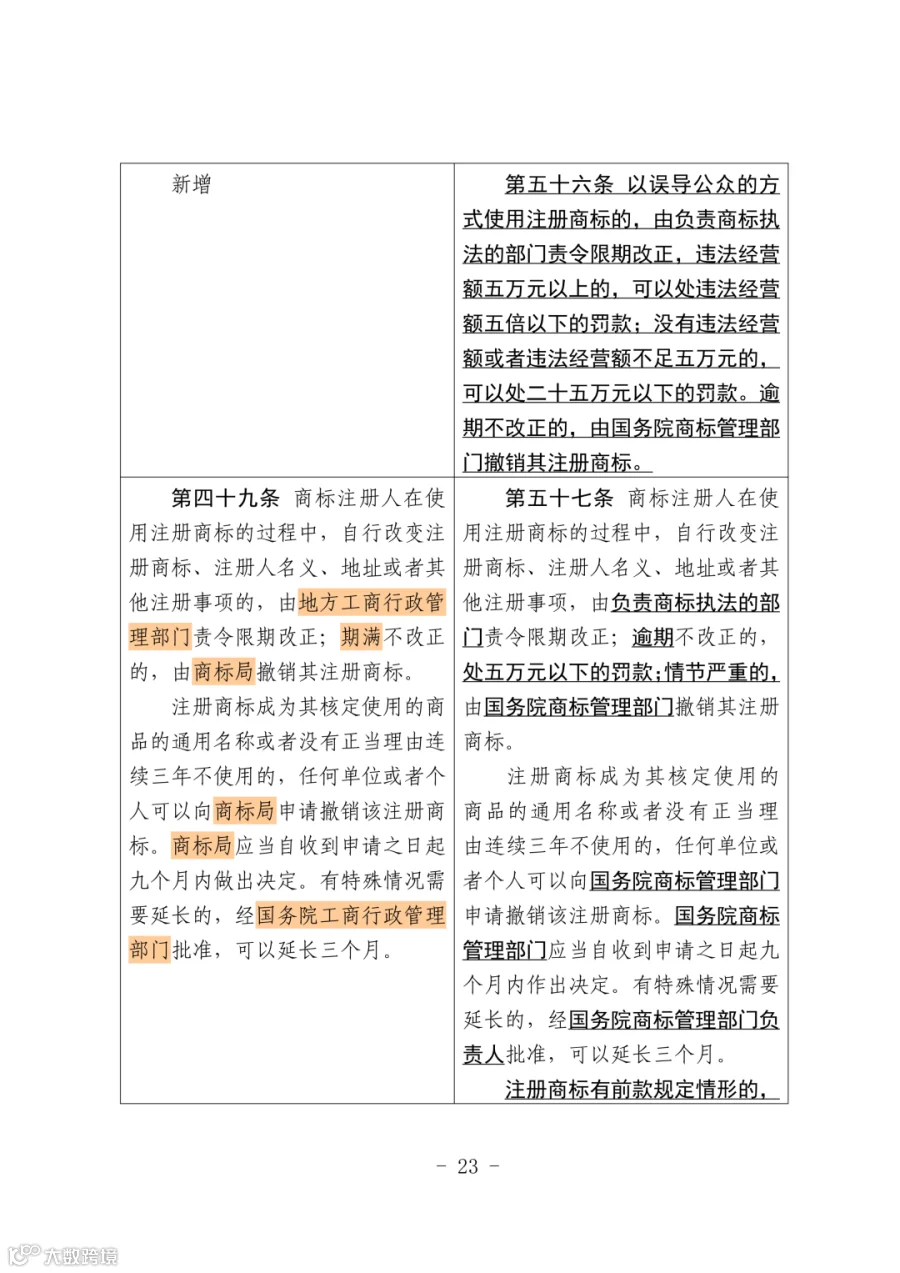 | 新增 | 第五十六条 以误导公众的方式使用注册商标的，由负责商标执法的部门责令限期改正，违法经营额五万元以上的，可以处违法经营额五倍以下的罚款；没有违法经营额或者违法经营额不足五万元的，可以处二十五万元以下的罚款。逾期不改正的，由国务院商标管理部门撤销其注册商标。 |
|---|---|
| 第四十九条 商标注册人在使用注册商标的过程中，自行改变注册商标、注册人名义、地址或者其他注册事项的，由地方工商行政管理部门责令限期改正；期满不改正的，由商标局撤销其注册商标。<br>注册商标成为其核定使用的商品的通用名称或者没有正当理由连续三年不使用的，任何单位或者个人可以向商标局申请撤销该注册商标。商标局应当自收到申请之日起九个月内做出决定。有特殊情况需要延长的，经国务院工商行政管理部门批准，可以延长三个月。 | 第五十七条 商标注册人在使用注册商标的过程中，自行改变注册商标、注册人名义、地址或者其他注册事项，由负责商标执法的部门责令限期改正；逾期不改正的，处五万元以下的罚款；情节严重的，由国务院商标管理部门撤销其注册商标。<br>注册商标成为其核定使用的商品的通用名称或者没有正当理由连续三年不使用的，任何单位或者个人可以向国务院商标管理部门申请撤销该注册商标。国务院商标管理部门应当自收到申请之日起九个月内作出决定。有特殊情况需要延长的，经国务院商标管理部门负责人批准，可以延长三个月。<br>注册商标有前款规定情形的， |

- 23 -

大数跨境